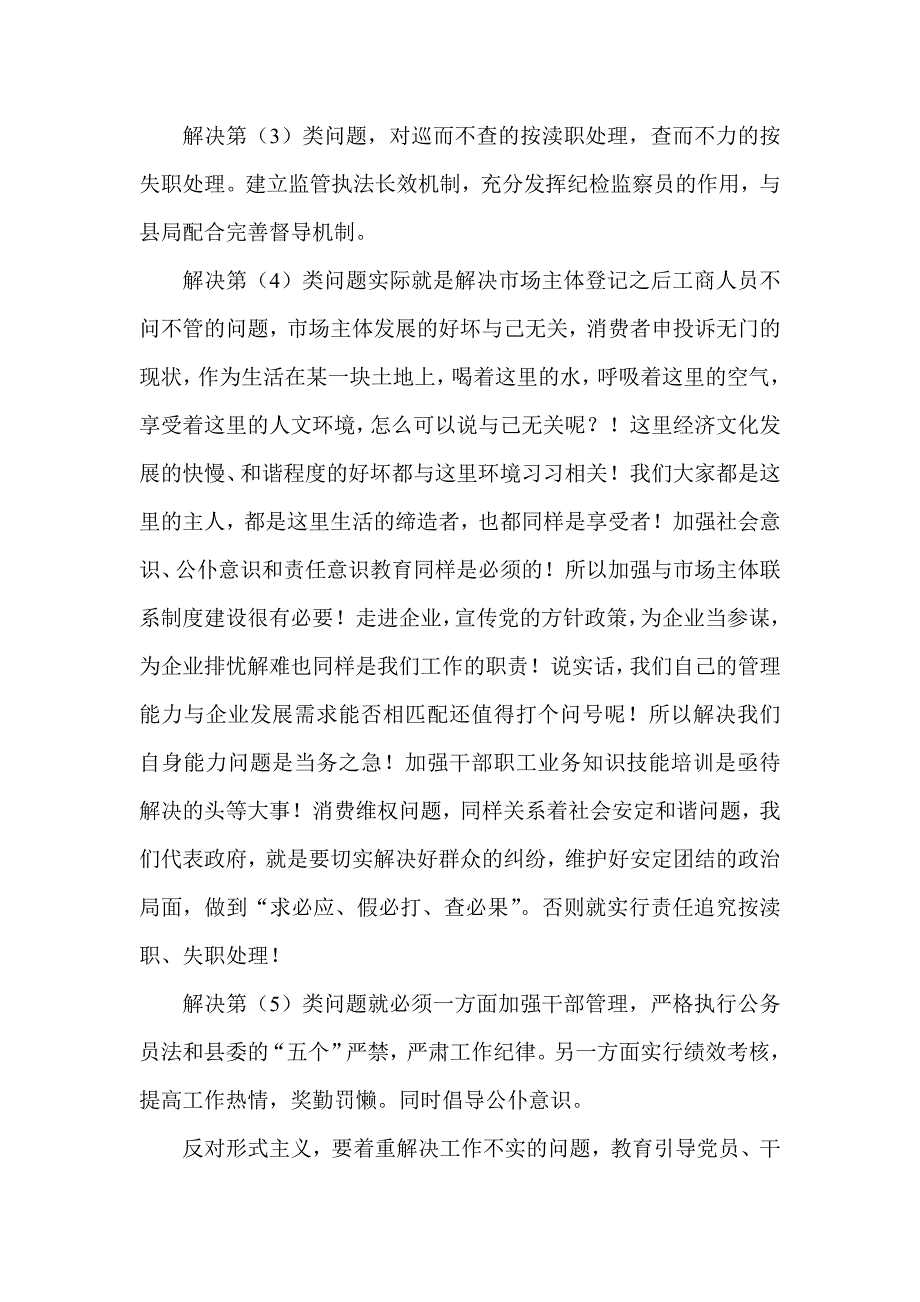 解决第（3）类问题，对巡而不查的按渎职处理，查而不力的按失职处理。建立监管执法长效机制，充分发挥纪检监察员的作用，与县局配合完善督导机制。

解决第（4）类问题实际就是解决市场主体登记之后工商人员不问不管的问题，市场主体发展的好坏与己无关，消费者申投诉无门的现状，作为生活在某一块土地上，喝着这里的水，呼吸着这里的空气，享受着这里的人文环境，怎么可以说与己无关呢？！这里经济文化发展的快慢、和谐程度的好坏都与这里环境习习相关！我们大家都是这里的主人，都是这里生活的缔造者，也都同样是享受者！加强社会意识、公仆意识和责任意识教育同样是必须的！所以加强与市场主体联系制度建设很有必要！走进企业，宣传党的方针政策，为企业当参谋，为企业排忧解难也同样是我们工作的职责！说实话，我们自己的管理能力与企业发展需求能否相匹配还值得打个问号呢！所以解决我们自身能力问题是当务之急！加强干部职工业务知识技能培训是亟待解决的头等大事！消费维权问题，同样关系着社会安定和谐问题，我们代表政府，就是要切实解决好群众的纠纷，维护好安定团结的政治局面，做到“求必应、假必打、查必果”。否则就实行责任追究按渎职、失职处理！

解决第（5）类问题就必须一方面加强干部管理，严格执行公务员法和县委的“五个”严禁，严肃工作纪律。另一方面实行绩效考核，提高工作热情，奖勤罚懒。同时倡导公仆意识。

反对形式主义，要着重解决工作不实的问题，教育引导党员、干